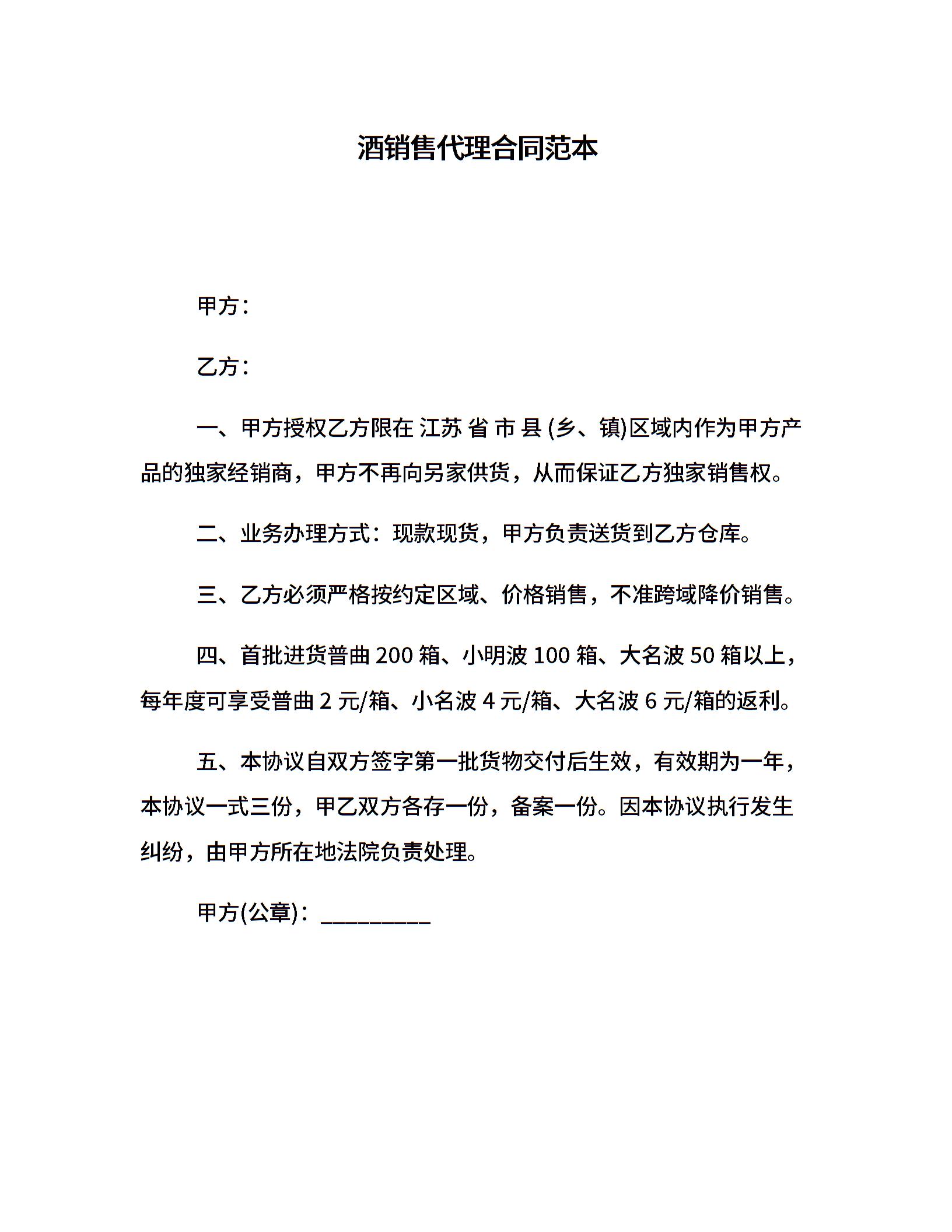 酒销售代理合同范本

甲方：

乙方：

一、甲方授权乙方限在 江苏 省 市 县 (乡、镇)区域内作为甲方产品的独家经销商，甲方不再向另家供货，从而保证乙方独家销售权。

二、业务办理方式：现款现货，甲方负责送货到乙方仓库。

三、乙方必须严格按约定区域、价格销售，不准跨域降价销售。

四、首批进货普曲 200 箱、小明波 100 箱、大名波 50 箱以上，每年度可享受普曲 2 元/箱、小名波 4 元/箱、大名波 6 元/箱的返利。

五、本协议自双方签字第一批货物交付后生效，有效期为一年，本协议一式三份，甲乙双方各存一份，备案一份。因本协议执行发生纠纷，由甲方所在地法院负责处理。

甲方(公章)：_________